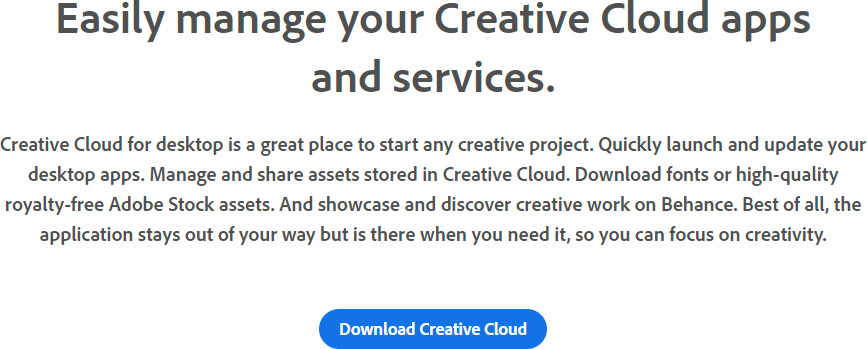 Easily manage your Creative Cloud apps and services.

Creative Cloud for desktop is a great place to start any creative project. Quickly launch and update your desktop apps. Manage and share assets stored in Creative Cloud. Download fonts or high-quality royalty-free Adobe Stock assets. And showcase and discover creative work on Behance. Best of all, the application stays out of your way but is there when you need it, so you can focus on creativity.

Download Creative Cloud